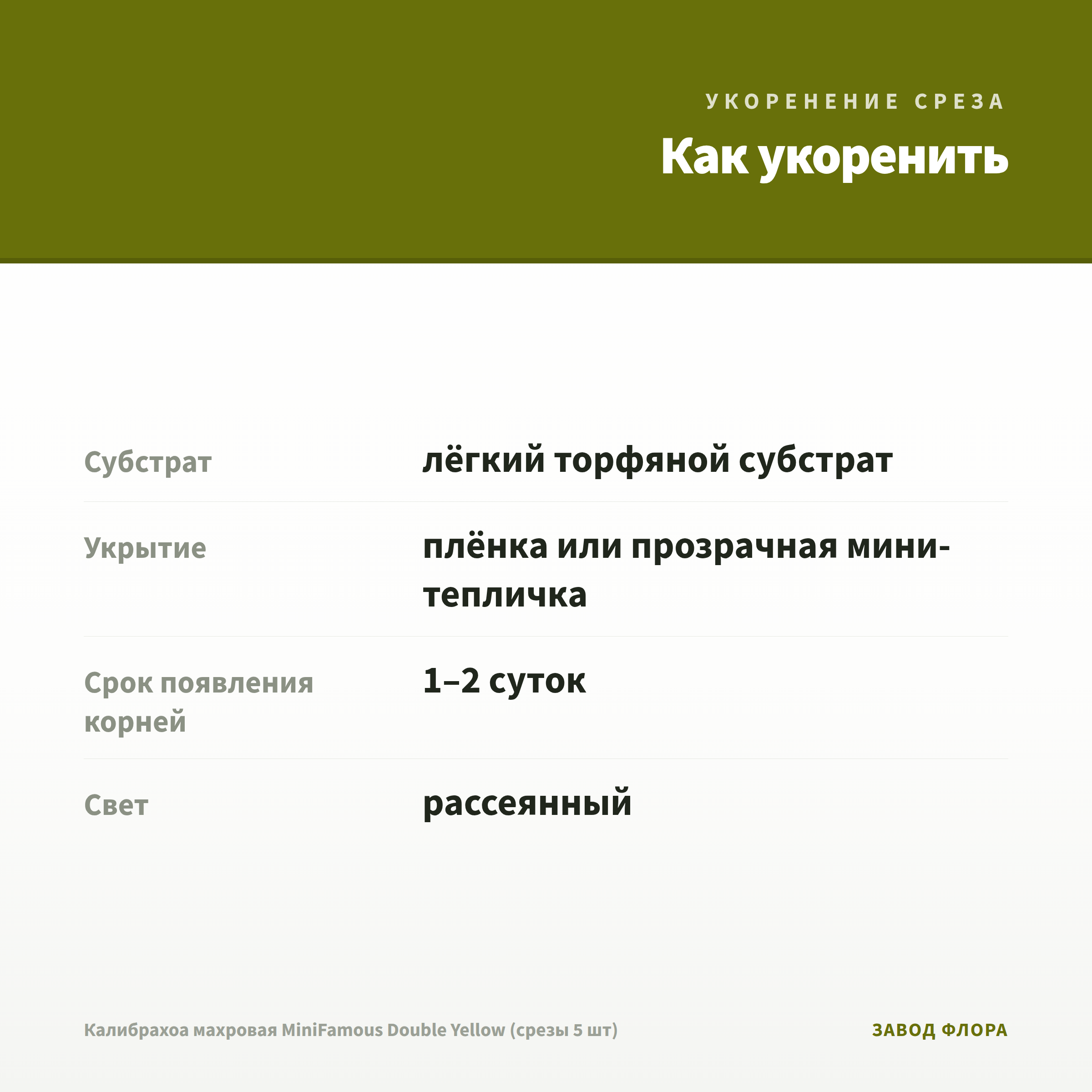 УКОРЕНЕНИЕ СРЕЗА

Как укоренить

| | |
|---|---|
| Субстрат | лёгкий торфяной субстрат |
| Укрытие | плёнка или прозрачная мини-тепличка |
| Срок появления корней | 1–2 суток |
| Свет | рассеянный |

Калибрахоа махровая MiniFamous Double Yellow (срезы 5 шт)

ЗАВОД ФЛОРА